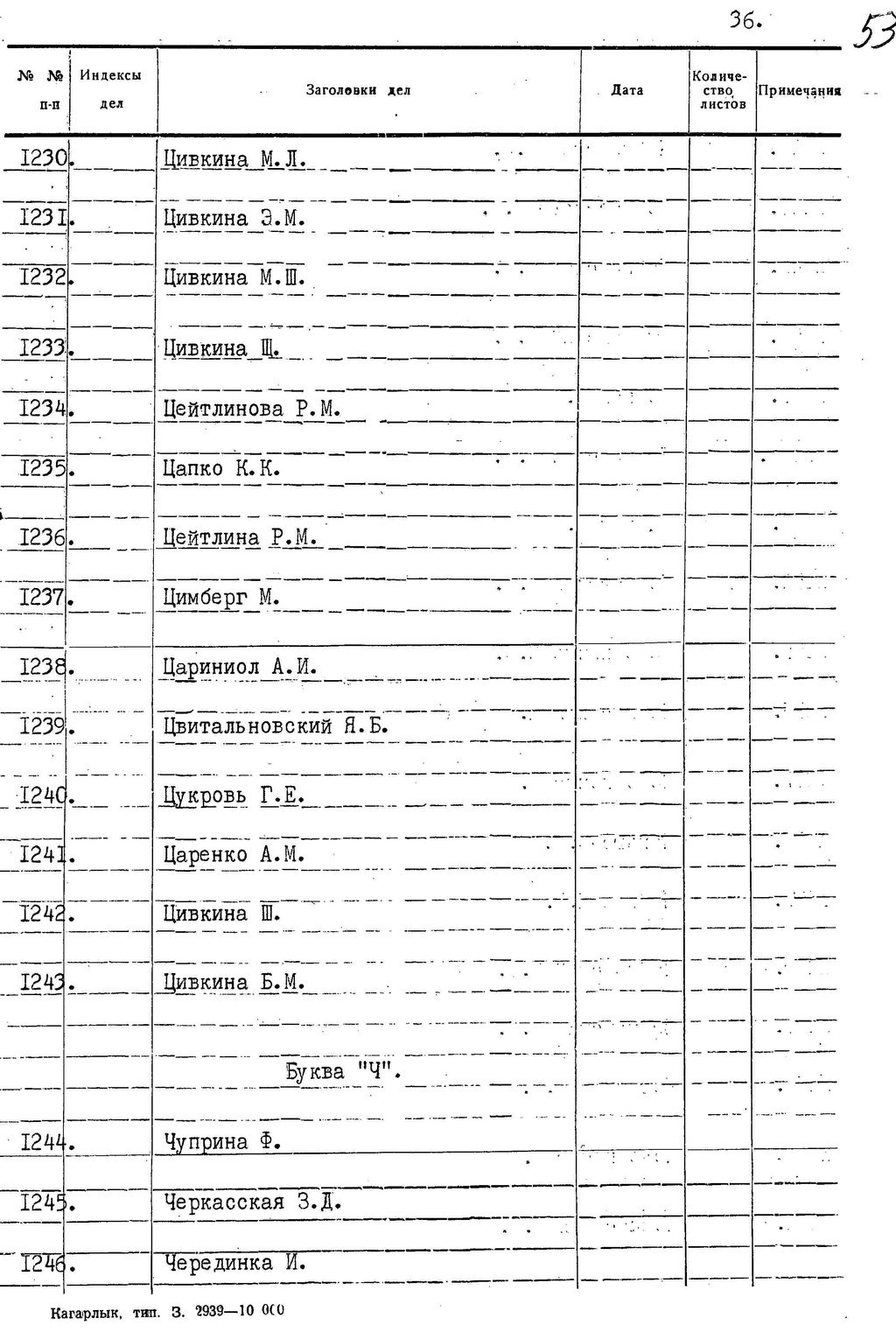 36.

53

| № № п-п | Индексы дел | Заголовки дел | Дата | Количество листов | Примечания |
|---|---|---|---|---|---|
| I230. | | Цивкина М.Л. | | | |
| I231. | | Цивкина Э.М. | | | |
| I232. | | Цивкина М.Ш. | | | |
| I233. | | Цивкина Ш. | | | |
| I234. | | Цейтлинова Р.М. | | | |
| I235. | | Цапко К.К. | | | |
| I236. | | Цейтлина Р.М. | | | |
| I237. | | Цимберг М. | | | |
| I238. | | Цариниол А.И. | | | |
| I239. | | Цвитальновский Я.Б. | | | |
| I240. | | Цукровь Г.Е. | | | |
| I241. | | Царенко А.М. | | | |
| I242. | | Цивкина Ш. | | | |
| I243. | | Цивкина Б.М. | | | |
| | | Буква "Ч". | | | |
| I244. | | Чуприна Ф. | | | |
| I245. | | Черкасская З.Д. | | | |
| I246. | | Черединка И. | | | |

Кагарлык, тип. З. 2939—10 000